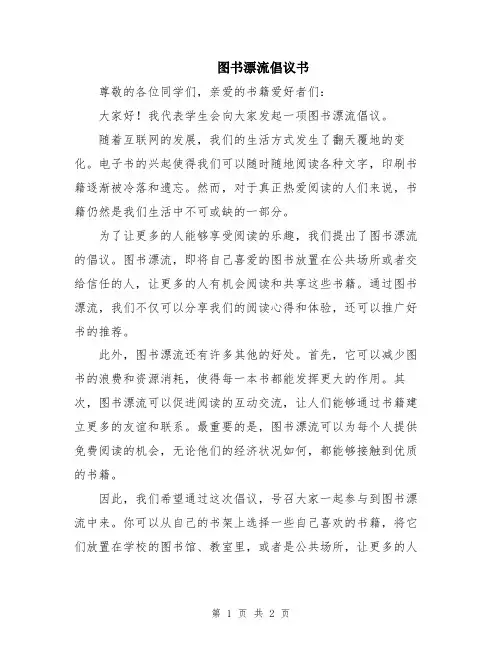 图书漂流倡议书

尊敬的各位同学们，亲爱的书籍爱好者们：

大家好！我代表学生会向大家发起一项图书漂流倡议。

随着互联网的发展，我们的生活方式发生了翻天覆地的变化。电子书的兴起使得我们可以随时随地阅读各种文字，印刷书籍逐渐被冷落和遗忘。然而，对于真正热爱阅读的人们来说，书籍仍然是我们生活中不可或缺的一部分。

为了让更多的人能够享受阅读的乐趣，我们提出了图书漂流的倡议。图书漂流，即将自己喜爱的图书放置在公共场所或者交给信任的人，让更多的人有机会阅读和共享这些书籍。通过图书漂流，我们不仅可以分享我们的阅读心得和体验，还可以推广好书的推荐。

此外，图书漂流还有许多其他的好处。首先，它可以减少图书的浪费和资源消耗，使得每一本书都能发挥更大的作用。其次，图书漂流可以促进阅读的互动交流，让人们能够通过书籍建立更多的友谊和联系。最重要的是，图书漂流可以为每个人提供免费阅读的机会，无论他们的经济状况如何，都能够接触到优质的书籍。

因此，我们希望通过这次倡议，号召大家一起参与到图书漂流中来。你可以从自己的书架上选择一些自己喜欢的书籍，将它们放置在学校的图书馆、教室里，或者是公共场所，让更多的人

第 1 页 共 2 页